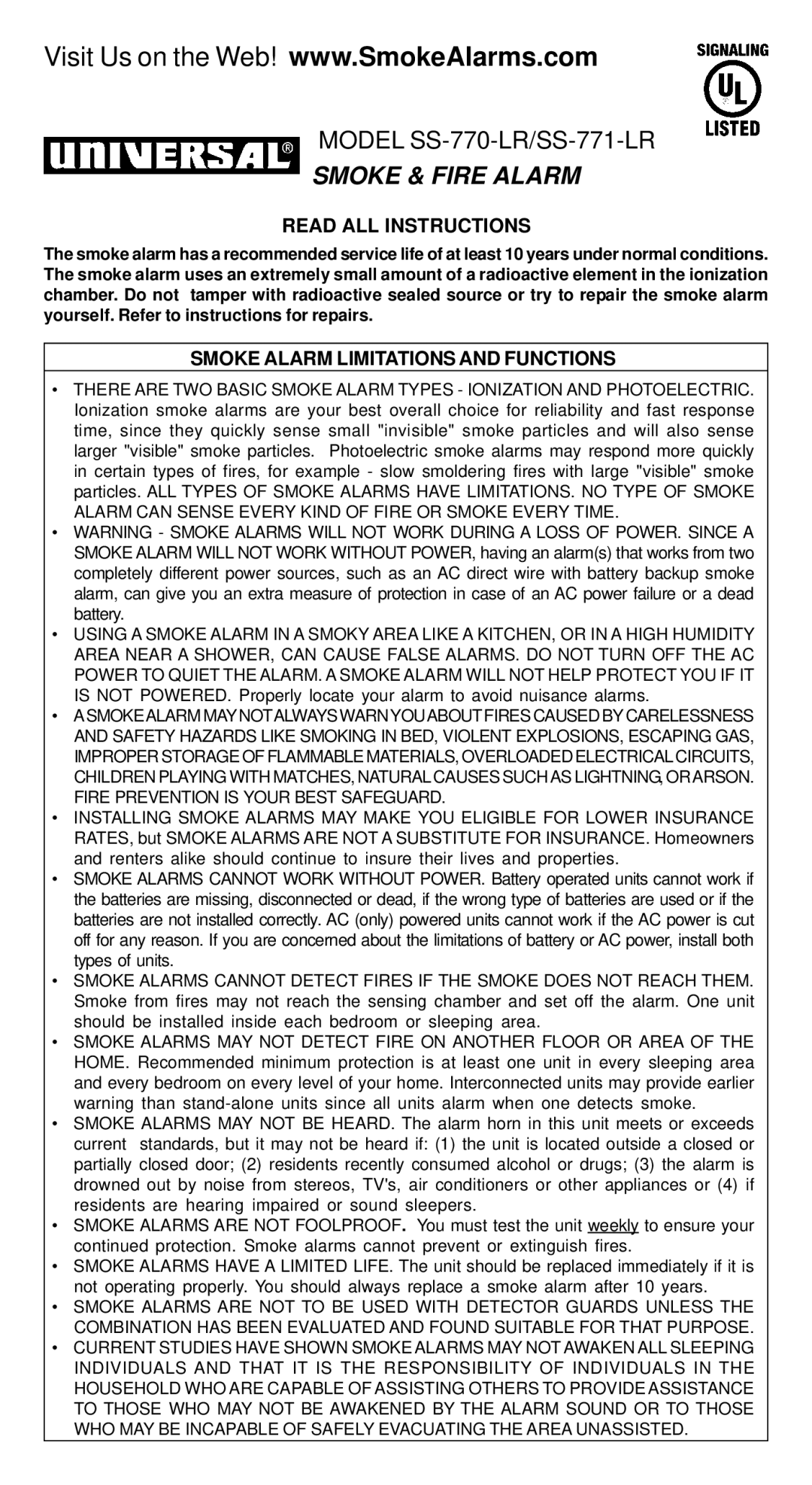 Visit Us on the Web! www.SmokeAlarms.com

SIGNALING
UL
LISTED

UNIVERSAL®

MODEL SS-770-LR/SS-771-LR
SMOKE & FIRE ALARM

READ ALL INSTRUCTIONS

The smoke alarm has a recommended service life of at least 10 years under normal conditions. The smoke alarm uses an extremely small amount of a radioactive element in the ionization chamber. Do not tamper with radioactive sealed source or try to repair the smoke alarm yourself. Refer to instructions for repairs.

SMOKE ALARM LIMITATIONS AND FUNCTIONS

• THERE ARE TWO BASIC SMOKE ALARM TYPES - IONIZATION AND PHOTOELECTRIC. Ionization smoke alarms are your best overall choice for reliability and fast response time, since they quickly sense small "invisible" smoke particles and will also sense larger "visible" smoke particles. Photoelectric smoke alarms may respond more quickly in certain types of fires, for example - slow smoldering fires with large "visible" smoke particles. ALL TYPES OF SMOKE ALARMS HAVE LIMITATIONS. NO TYPE OF SMOKE ALARM CAN SENSE EVERY KIND OF FIRE OR SMOKE EVERY TIME.
• WARNING - SMOKE ALARMS WILL NOT WORK DURING A LOSS OF POWER. SINCE A SMOKE ALARM WILL NOT WORK WITHOUT POWER, having an alarm(s) that works from two completely different power sources, such as an AC direct wire with battery backup smoke alarm, can give you an extra measure of protection in case of an AC power failure or a dead battery.
• USING A SMOKE ALARM IN A SMOKY AREA LIKE A KITCHEN, OR IN A HIGH HUMIDITY AREA NEAR A SHOWER, CAN CAUSE FALSE ALARMS. DO NOT TURN OFF THE AC POWER TO QUIET THE ALARM. A SMOKE ALARM WILL NOT HELP PROTECT YOU IF IT IS NOT POWERED. Properly locate your alarm to avoid nuisance alarms.
• A SMOKE ALARM MAY NOT ALWAYS WARN YOU ABOUT FIRES CAUSED BY CARELESSNESS AND SAFETY HAZARDS LIKE SMOKING IN BED, VIOLENT EXPLOSIONS, ESCAPING GAS, IMPROPER STORAGE OF FLAMMABLE MATERIALS, OVERLOADED ELECTRICAL CIRCUITS, CHILDREN PLAYING WITH MATCHES, NATURAL CAUSES SUCH AS LIGHTNING, OR ARSON. FIRE PREVENTION IS YOUR BEST SAFEGUARD.
• INSTALLING SMOKE ALARMS MAY MAKE YOU ELIGIBLE FOR LOWER INSURANCE RATES, but SMOKE ALARMS ARE NOT A SUBSTITUTE FOR INSURANCE. Homeowners and renters alike should continue to insure their lives and properties.
• SMOKE ALARMS CANNOT WORK WITHOUT POWER. Battery operated units cannot work if the batteries are missing, disconnected or dead, if the wrong type of batteries are used or if the batteries are not installed correctly. AC (only) powered units cannot work if the AC power is cut off for any reason. If you are concerned about the limitations of battery or AC power, install both types of units.
• SMOKE ALARMS CANNOT DETECT FIRES IF THE SMOKE DOES NOT REACH THEM. Smoke from fires may not reach the sensing chamber and set off the alarm. One unit should be installed inside each bedroom or sleeping area.
• SMOKE ALARMS MAY NOT DETECT FIRE ON ANOTHER FLOOR OR AREA OF THE HOME. Recommended minimum protection is at least one unit in every sleeping area and every bedroom on every level of your home. Interconnected units may provide earlier warning than stand-alone units since all units alarm when one detects smoke.
• SMOKE ALARMS MAY NOT BE HEARD. The alarm horn in this unit meets or exceeds current standards, but it may not be heard if: (1) the unit is located outside a closed or partially closed door; (2) residents recently consumed alcohol or drugs; (3) the alarm is drowned out by noise from stereos, TV's, air conditioners or other appliances or (4) if residents are hearing impaired or sound sleepers.
• SMOKE ALARMS ARE NOT FOOLPROOF. You must test the unit weekly to ensure your continued protection. Smoke alarms cannot prevent or extinguish fires.
• SMOKE ALARMS HAVE A LIMITED LIFE. The unit should be replaced immediately if it is not operating properly. You should always replace a smoke alarm after 10 years.
• SMOKE ALARMS ARE NOT TO BE USED WITH DETECTOR GUARDS UNLESS THE COMBINATION HAS BEEN EVALUATED AND FOUND SUITABLE FOR THAT PURPOSE.
• CURRENT STUDIES HAVE SHOWN SMOKE ALARMS MAY NOT AWAKEN ALL SLEEPING INDIVIDUALS AND THAT IT IS THE RESPONSIBILITY OF INDIVIDUALS IN THE HOUSEHOLD WHO ARE CAPABLE OF ASSISTING OTHERS TO PROVIDE ASSISTANCE TO THOSE WHO MAY NOT BE AWAKENED BY THE ALARM SOUND OR TO THOSE WHO MAY BE INCAPABLE OF SAFELY EVACUATING THE AREA UNASSISTED.